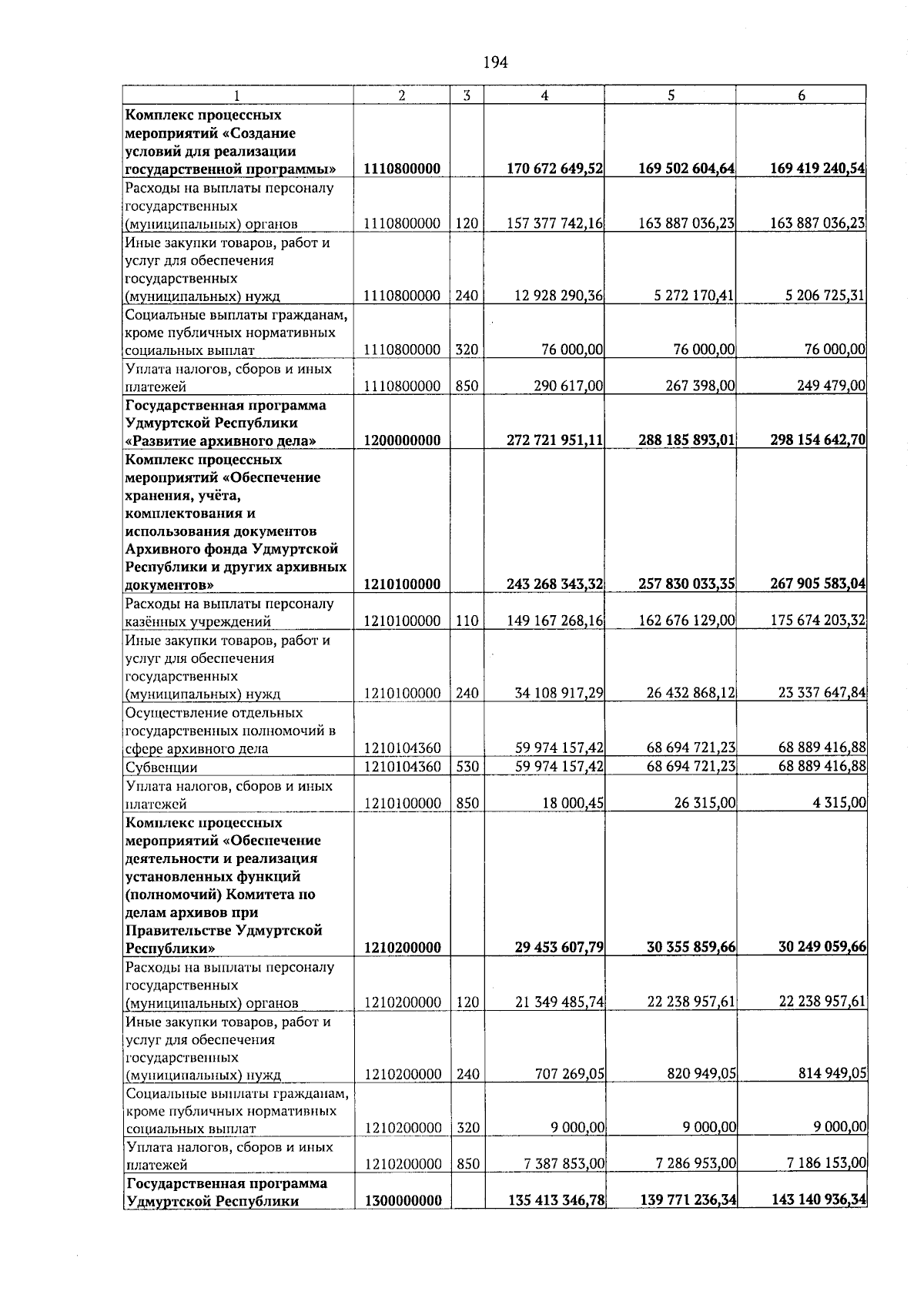 194

| 1 | 2 | 3 | 4 | 5 | 6 |
|---|---|---|---|---|---|
| Комплекс процессных мероприятий «Создание условий для реализации государственной программы» | 1110800000 |  | 170 672 649,52 | 169 502 604,64 | 169 419 240,54 |
| Расходы на выплаты персоналу государственных (муниципальных) органов | 1110800000 | 120 | 157 377 742,16 | 163 887 036,23 | 163 887 036,23 |
| Иные закупки товаров, работ и услуг для обеспечения государственных (муниципальных) нужд | 1110800000 | 240 | 12 928 290,36 | 5 272 170,41 | 5 206 725,31 |
| Социальные выплаты гражданам, кроме публичных нормативных социальных выплат | 1110800000 | 320 | 76 000,00 | 76 000,00 | 76 000,00 |
| Уплата налогов, сборов и иных платежей | 1110800000 | 850 | 290 617,00 | 267 398,00 | 249 479,00 |
| Государственная программа Удмуртской Республики «Развитие архивного дела» | 1200000000 |  | 272 721 951,11 | 288 185 893,01 | 298 154 642,70 |
| Комплекс процессных мероприятий «Обеспечение хранения, учёта, комплектования и использования документов Архивного фонда Удмуртской Республики и других архивных документов» | 1210100000 |  | 243 268 343,32 | 257 830 033,35 | 267 905 583,04 |
| Расходы на выплаты персоналу казённых учреждений | 1210100000 | 110 | 149 167 268,16 | 162 676 129,00 | 175 674 203,32 |
| Иные закупки товаров, работ и услуг для обеспечения государственных (муниципальных) нужд | 1210100000 | 240 | 34 108 917,29 | 26 432 868,12 | 23 337 647,84 |
| Осуществление отдельных государственных полномочий в сфере архивного дела | 1210104360 |  | 59 974 157,42 | 68 694 721,23 | 68 889 416,88 |
| Субвенции | 1210104360 | 530 | 59 974 157,42 | 68 694 721,23 | 68 889 416,88 |
| Уплата налогов, сборов и иных платежей | 1210100000 | 850 | 18 000,45 | 26 315,00 | 4 315,00 |
| Комплекс процессных мероприятий «Обеспечение деятельности и реализация установленных функций (полномочий) Комитета по делам архивов при Правительстве Удмуртской Республики» | 1210200000 |  | 29 453 607,79 | 30 355 859,66 | 30 249 059,66 |
| Расходы на выплаты персоналу государственных (муниципальных) органов | 1210200000 | 120 | 21 349 485,74 | 22 238 957,61 | 22 238 957,61 |
| Иные закупки товаров, работ и услуг для обеспечения государственных (муниципальных) нужд | 1210200000 | 240 | 707 269,05 | 820 949,05 | 814 949,05 |
| Социальные выплаты гражданам, кроме публичных нормативных социальных выплат | 1210200000 | 320 | 9 000,00 | 9 000,00 | 9 000,00 |
| Уплата налогов, сборов и иных платежей | 1210200000 | 850 | 7 387 853,00 | 7 286 953,00 | 7 186 153,00 |
| Государственная программа Удмуртской Республики | 1300000000 |  | 135 413 346,78 | 139 771 236,34 | 143 140 936,34 |